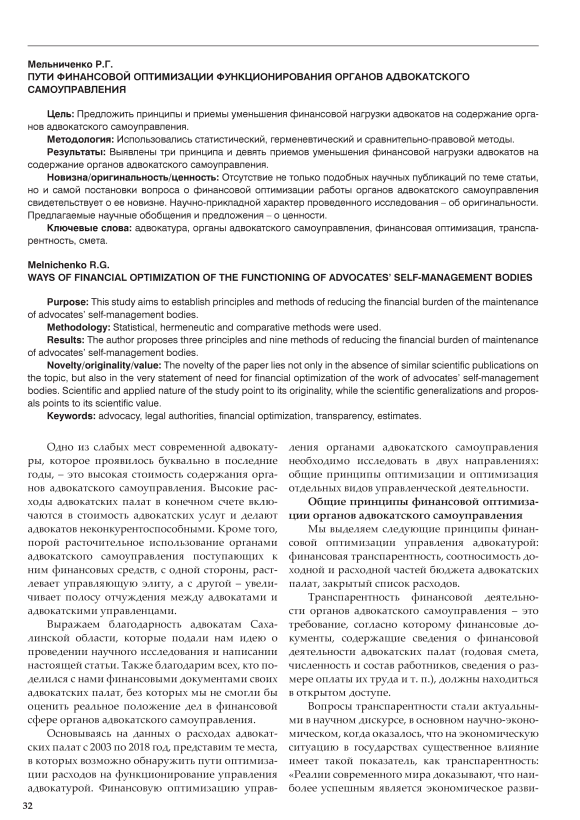 Мельниченко Р.Г.
ПУТИ ФИНАНСОВОЙ ОПТИМИЗАЦИИ ФУНКЦИОНИРОВАНИЯ ОРГАНОВ АДВОКАТСКОГО САМОУПРАВЛЕНИЯ

Цель: Предложить принципы и приемы уменьшения финансовой нагрузки адвокатов на содержание органов адвокатского самоуправления.

Методология: Использовались статистический, герменевтический и сравнительно-правовой методы.

Результаты: Выявлены три принципа и девять приемов уменьшения финансовой нагрузки адвокатов на содержание органов адвокатского самоуправления.

Новизна/оригинальность/ценность: Отсутствие не только подобных научных публикаций по теме статьи, но и самой постановки вопроса о финансовой оптимизации работы органов адвокатского самоуправления свидетельствует о ее новизне. Научно-прикладной характер проведенного исследования – об оригинальности. Предлагаемые научные обобщения и предложения – о ценности.

Ключевые слова: адвокатура, органы адвокатского самоуправления, финансовая оптимизация, транспарентность, смета.

Melnichenko R.G.
WAYS OF FINANCIAL OPTIMIZATION OF THE FUNCTIONING OF ADVOCATES' SELF-MANAGEMENT BODIES

Purpose: This study aims to establish principles and methods of reducing the financial burden of the maintenance of advocates' self-management bodies.

Methodology: Statistical, hermeneutic and comparative methods were used.

Results: The author proposes three principles and nine methods of reducing the financial burden of maintenance of advocates' self-management bodies.

Novelty/originality/value: The novelty of the paper lies not only in the absence of similar scientific publications on the topic, but also in the very statement of need for financial optimization of the work of advocates' self-management bodies. Scientific and applied nature of the study point to its originality, while the scientific generalizations and proposals points to its scientific value.

Keywords: advocacy, legal authorities, financial optimization, transparency, estimates.

Одно из слабых мест современной адвокатуры, которое проявилось буквально в последние годы, – это высокая стоимость содержания органов адвокатского самоуправления. Высокие расходы адвокатских палат в конечном счете включаются в стоимость адвокатских услуг и делают адвокатов неконкурентоспособными. Кроме того, порой расточительное использование органами адвокатского самоуправления поступающих к ним финансовых средств, с одной стороны, растлевает управляющую элиту, а с другой – увеличивает полосу отчуждения между адвокатами и адвокатскими управленцами.

Выражаем благодарность адвокатам Сахалинской области, которые подали нам идею о проведении научного исследования и написании настоящей статьи. Также благодарим всех, кто поделился с нами финансовыми документами своих адвокатских палат, без которых мы не смогли бы оценить реальное положение дел в финансовой сфере органов адвокатского самоуправления.

Основываясь на данных о расходах адвокатских палат с 2003 по 2018 год, представим те места, в которых возможно обнаружить пути оптимизации расходов на функционирование управления адвокатурой. Финансовую оптимизацию управления органами адвокатского самоуправления необходимо исследовать в двух направлениях: общие принципы оптимизации и оптимизация отдельных видов управленческой деятельности.

Общие принципы финансовой оптимизации органов адвокатского самоуправления

Мы выделяем следующие принципы финансовой оптимизации управления адвокатурой: финансовая транспарентность, соотносимость доходной и расходной частей бюджета адвокатских палат, закрытый список расходов.

Транспарентность финансовой деятельности органов адвокатского самоуправления – это требование, согласно которому финансовые документы, содержащие сведения о финансовой деятельности адвокатских палат (годовая смета, численность и состав работников, сведения о размере оплаты их труда и т. п.), должны находиться в открытом доступе.

Вопросы транспарентности стали актуальными в научном дискурсе, в основном научно-экономическом, когда оказалось, что на экономическую ситуацию в государствах существенное влияние имеет такой показатель, как транспарентность: «Реалии современного мира доказывают, что наиболее успешным является экономическое разви-

32